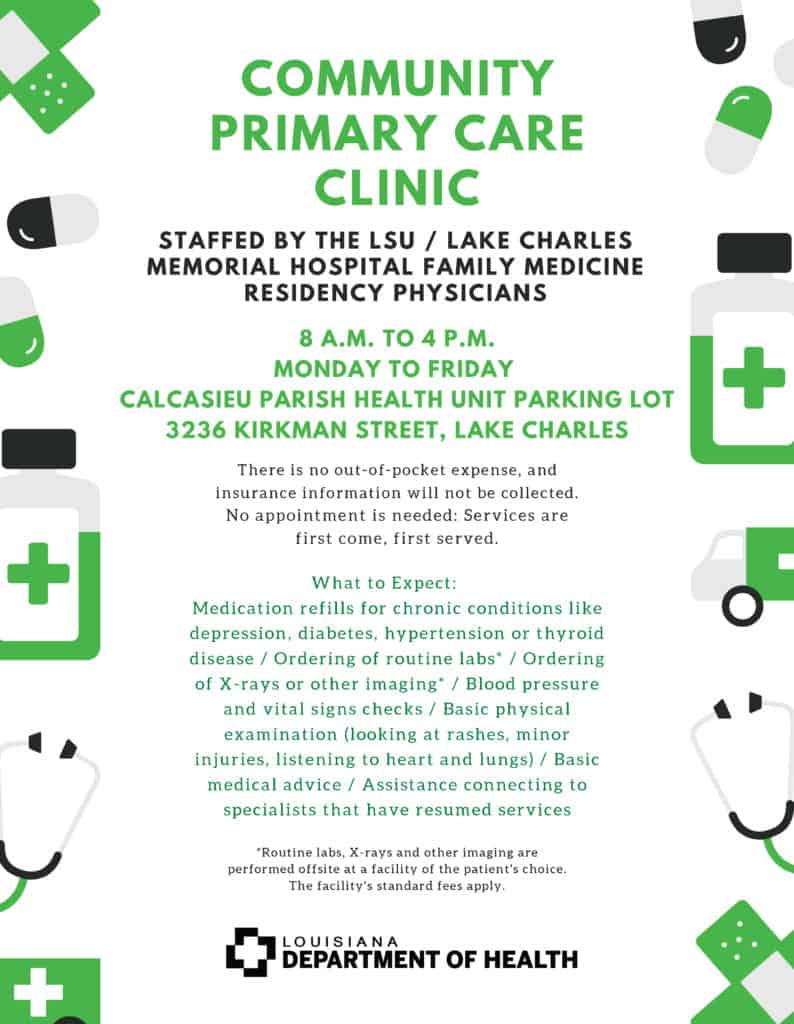 COMMUNITY PRIMARY CARE CLINIC

STAFFED BY THE LSU / LAKE CHARLES MEMORIAL HOSPITAL FAMILY MEDICINE RESIDENCY PHYSICIANS

8 A.M. TO 4 P.M.
MONDAY TO FRIDAY
CALCASIEU PARISH HEALTH UNIT PARKING LOT
3236 KIRKMAN STREET, LAKE CHARLES

There is no out-of-pocket expense, and insurance information will not be collected. No appointment is needed: Services are first come, first served.

What to Expect:
Medication refills for chronic conditions like depression, diabetes, hypertension or thyroid disease / Ordering of routine labs* / Ordering of X-rays or other imaging* / Blood pressure and vital signs checks / Basic physical examination (looking at rashes, minor injuries, listening to heart and lungs) / Basic medical advice / Assistance connecting to specialists that have resumed services

*Routine labs, X-rays and other imaging are performed offsite at a facility of the patient's choice. The facility's standard fees apply.

LOUISIANA
DEPARTMENT OF HEALTH